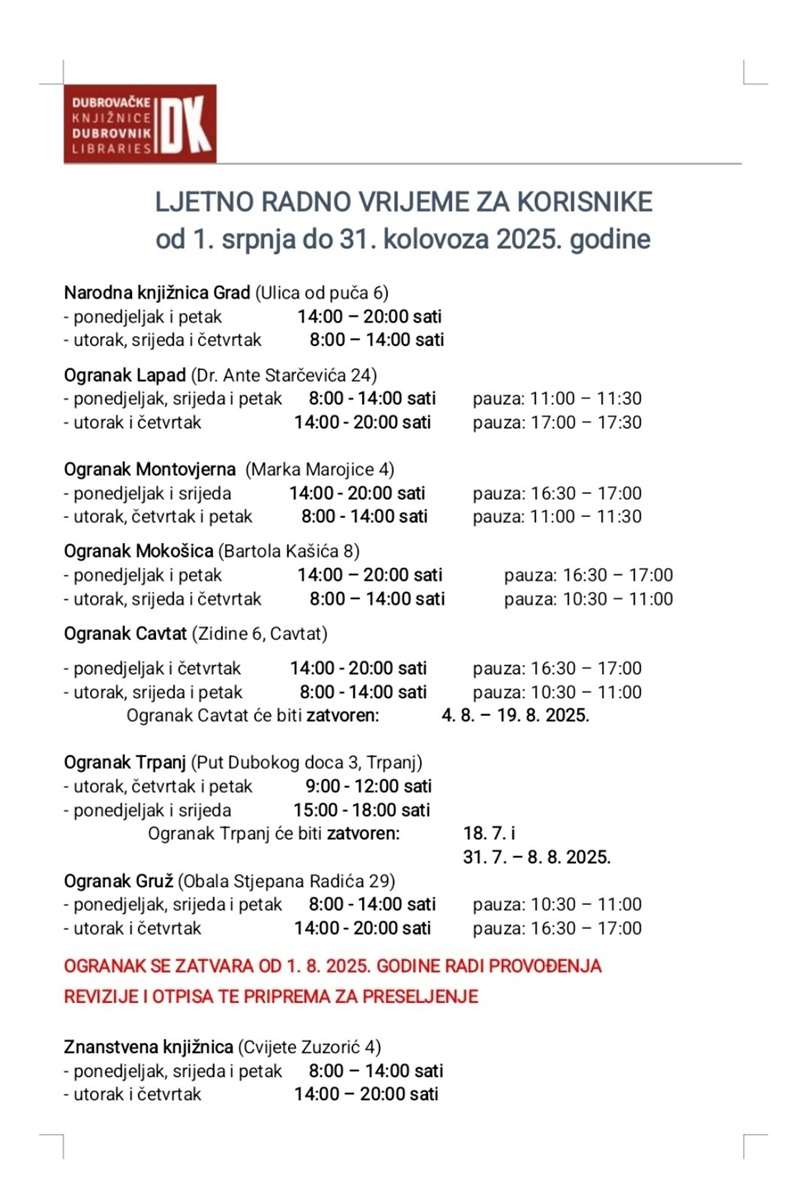 DUBROVAČKE KNJIŽNICE DUBROVNIK LIBRARIES DK

LJETNO RADNO VRIJEME ZA KORISNIKE
od 1. srpnja do 31. kolovoza 2025. godine

Narodna knjižnica Grad (Ulica od puča 6)
- ponedjeljak i petak 14:00 – 20:00 sati
- utorak, srijeda i četvrtak 8:00 – 14:00 sati

Ogranak Lapad (Dr. Ante Starčevića 24)
- ponedjeljak, srijeda i petak 8:00 - 14:00 sati pauza: 11:00 – 11:30
- utorak i četvrtak 14:00 - 20:00 sati pauza: 17:00 – 17:30

Ogranak Montovjerna (Marka Marojice 4)
- ponedjeljak i srijeda 14:00 - 20:00 sati pauza: 16:30 – 17:00
- utorak, četvrtak i petak 8:00 - 14:00 sati pauza: 11:00 – 11:30

Ogranak Mokošica (Bartola Kašića 8)
- ponedjeljak i petak 14:00 – 20:00 sati pauza: 16:30 – 17:00
- utorak, srijeda i četvrtak 8:00 – 14:00 sati pauza: 10:30 – 11:00

Ogranak Cavtat (Zidine 6, Cavtat)

- ponedjeljak i četvrtak 14:00 - 20:00 sati pauza: 16:30 – 17:00
- utorak, srijeda i petak 8:00 - 14:00 sati pauza: 10:30 – 11:00
Ogranak Cavtat će biti zatvoren: 4. 8. – 19. 8. 2025.

Ogranak Trpanj (Put Dubokog doca 3, Trpanj)
- utorak, četvrtak i petak 9:00 - 12:00 sati
- ponedjeljak i srijeda 15:00 - 18:00 sati
Ogranak Trpanj će biti zatvoren: 18. 7. i
31. 7. – 8. 8. 2025.

Ogranak Gruž (Obala Stjepana Radića 29)
- ponedjeljak, srijeda i petak 8:00 - 14:00 sati pauza: 10:30 – 11:00
- utorak i četvrtak 14:00 - 20:00 sati pauza: 16:30 – 17:00

OGRANAK SE ZATVARA OD 1. 8. 2025. GODINE RADI PROVOĐENJA REVIZIJE I OTPISA TE PRIPREMA ZA PRESELJENJE

Znanstvena knjižnica (Cvijete Zuzorić 4)
- ponedjeljak, srijeda i petak 8:00 – 14:00 sati
- utorak i četvrtak 14:00 – 20:00 sati